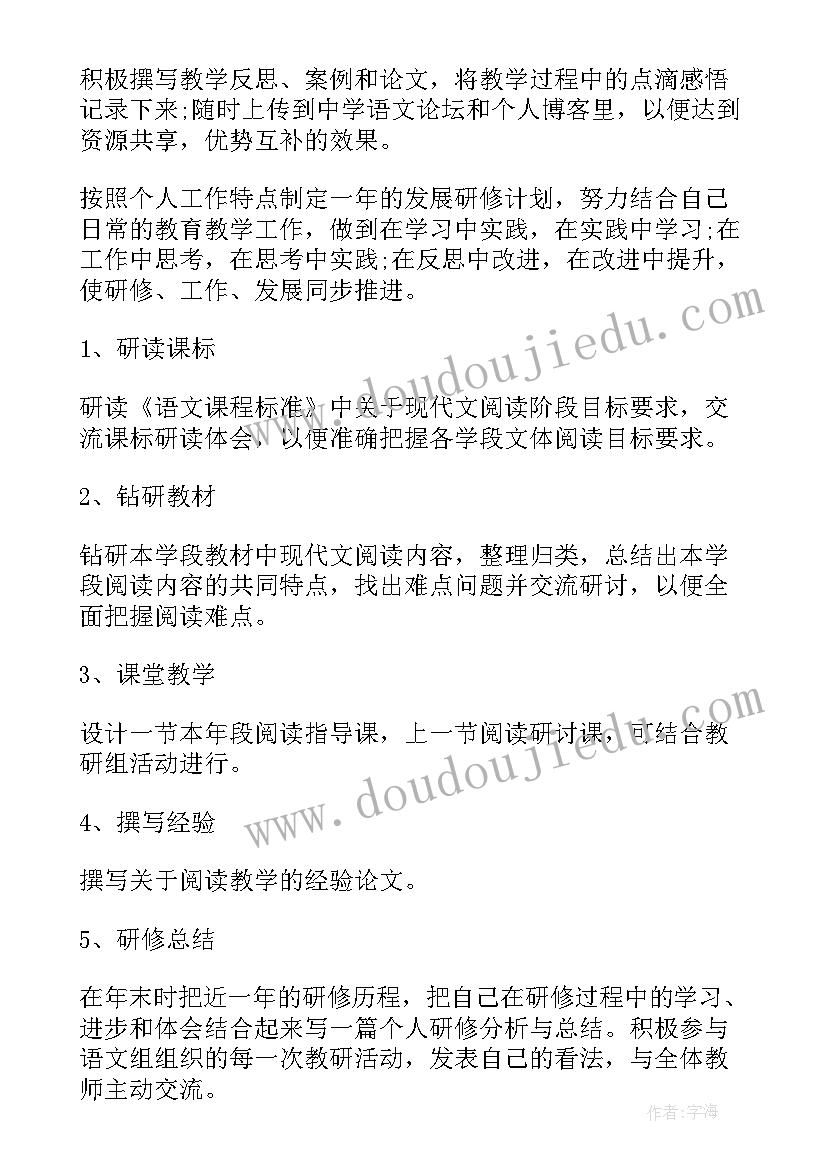 积极撰写教学反思、案例和论文，将教学过程中的点滴感悟记录下来;随时上传到中学语文论坛和个人博客里，以便达到资源共享，优势互补的效果。

按照个人工作特点制定一年的发展研修计划，努力结合自己日常的教育教学工作，做到在学习中实践，在实践中学习;在工作中思考，在思考中实践;在反思中改进，在改进中提升，使研修、工作、发展同步推进。

1、研读课标

研读《语文课程标准》中关于现代文阅读阶段目标要求，交流课标研读体会，以便准确把握各学段文体阅读目标要求。

2、钻研教材

钻研本学段教材中现代文阅读内容，整理归类，总结出本学段阅读内容的共同特点，找出难点问题并交流研讨，以便全面把握阅读难点。

3、课堂教学

设计一节本年段阅读指导课，上一节阅读研讨课，可结合教研组活动进行。

4、撰写经验

撰写关于阅读教学的经验论文。

5、研修总结

在年末时把近一年的研修历程，把自己在研修过程中的学习、进步和体会结合起来写一篇个人研修分析与总结。积极参与语文组组织的每一次教研活动，发表自己的看法，与全体教师主动交流。

www.doudoujiedu.com
www.doudoujiedu.com
作者:宇海